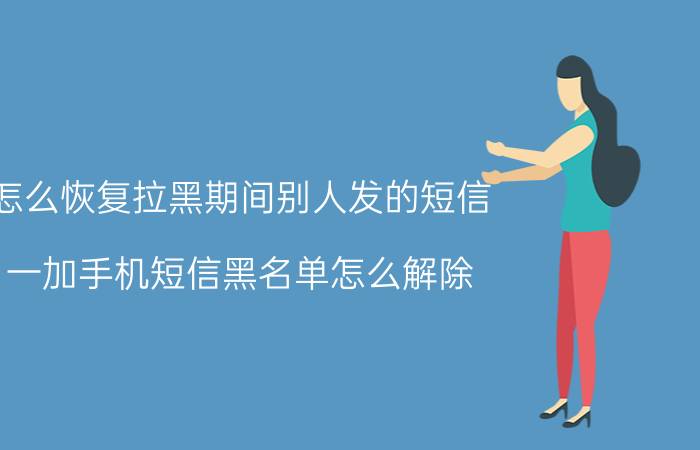 怎么恢复拉黑期间别人发的短信

一加手机短信黑名单怎么解除